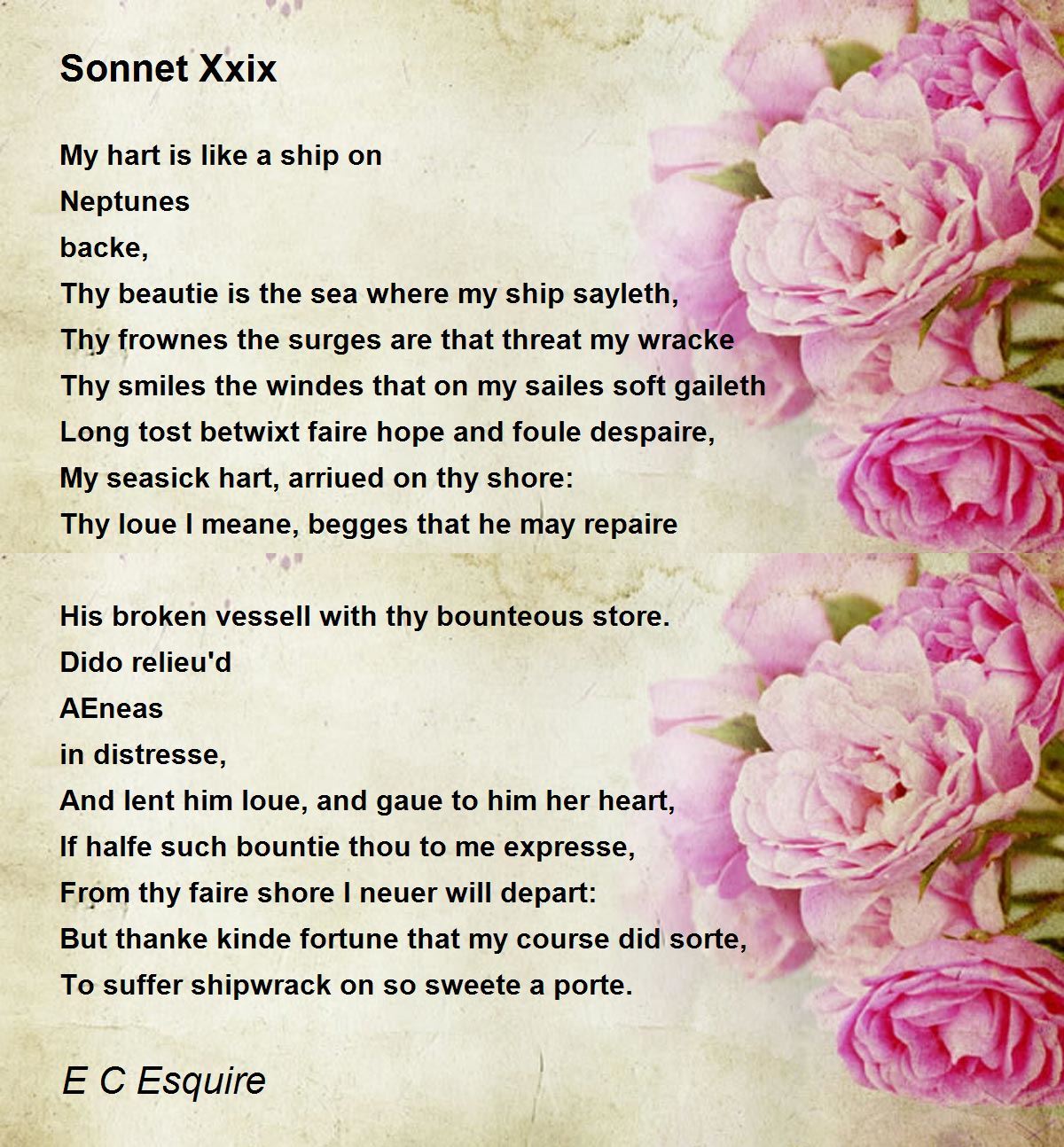 Sonnet Xxix

My hart is like a ship on
Neptunes
backe,
Thy beautie is the sea where my ship sayleth,
Thy frownes the surges are that threat my wracke
Thy smiles the windes that on my sailes soft gaileth
Long tost betwixt faire hope and foule despaire,
My seasick hart, arriued on thy shore:
Thy loue I meane, begges that he may repaire

His broken vessell with thy bounteous store.
Dido relieu'd
AEneas
in distresse,
And lent him loue, and gaue to him her heart,
If halfe such bountie thou to me expresse,
From thy faire shore I neuer will depart:
But thanke kinde fortune that my course did sorte,
To suffer shipwrack on so sweete a porte.

E C Esquire